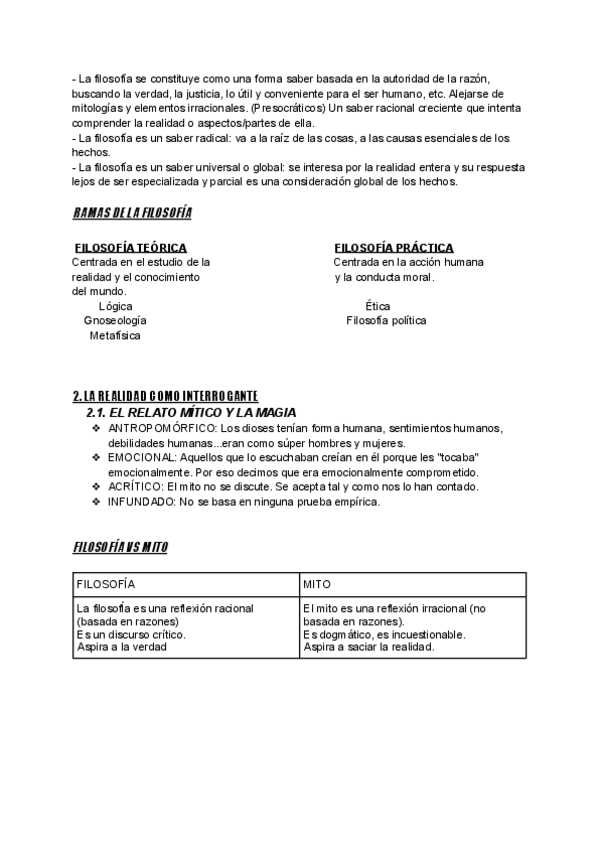 - La filosofía se constituye como una forma saber basada en la autoridad de la razón, buscando la verdad, la justicia, lo útil y conveniente para el ser humano, etc. Alejarse de mitologías y elementos irracionales. (Presocráticos) Un saber racional creciente que intenta comprender la realidad o aspectos/partes de ella.
- La filosofía es un saber radical: va a la raíz de las cosas, a las causas esenciales de los hechos.
- La filosofía es un saber universal o global: se interesa por la realidad entera y su respuesta lejos de ser especializada y parcial es una consideración global de los hechos.

RAMAS DE LA FILOSOFÍA

FILOSOFÍA TEÓRICA
Centrada en el estudio de la realidad y el conocimiento del mundo.
Lógica
Gnoseología
Metafísica

FILOSOFÍA PRÁCTICA
Centrada en la acción humana y la conducta moral.
Ética
Filosofía política

2. LA REALIDAD COMO INTERROGANTE
2.1. EL RELATO MÍTICO Y LA MAGIA
❖ ANTROPOMÓRFICO: Los dioses tenían forma humana, sentimientos humanos, debilidades humanas...eran como súper hombres y mujeres.
❖ EMOCIONAL: Aquellos que lo escuchaban creían en él porque les "tocaba" emocionalmente. Por eso decimos que era emocionalmente comprometido.
❖ ACRÍTICO: El mito no se discute. Se acepta tal y como nos lo han contado.
❖ INFUNDADO: No se basa en ninguna prueba empírica.

FILOSOFÍA VS MITO

| FILOSOFÍA | MITO |
|---|---|
| La filosofía es una reflexión racional (basada en razones) Es un discurso crítico. Aspira a la verdad | El mito es una reflexión irracional (no basada en razones). Es dogmático, es incuestionable. Aspira a saciar la realidad. |